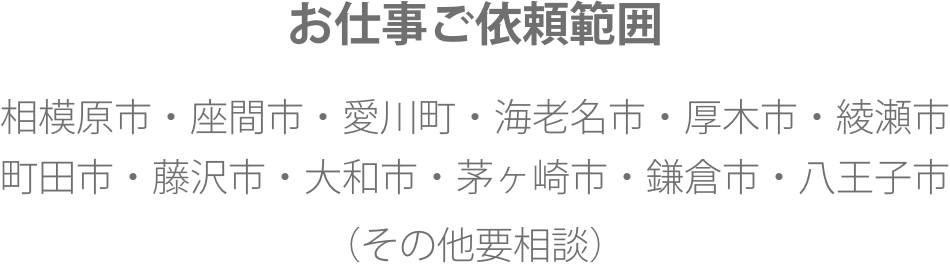 お仕事ご依頼範囲

相模原市・座間市・愛川町・海老名市・厚木市・綾瀬市
町田市・藤沢市・大和市・茅ヶ崎市・鎌倉市・八王子市

（その他要相談）